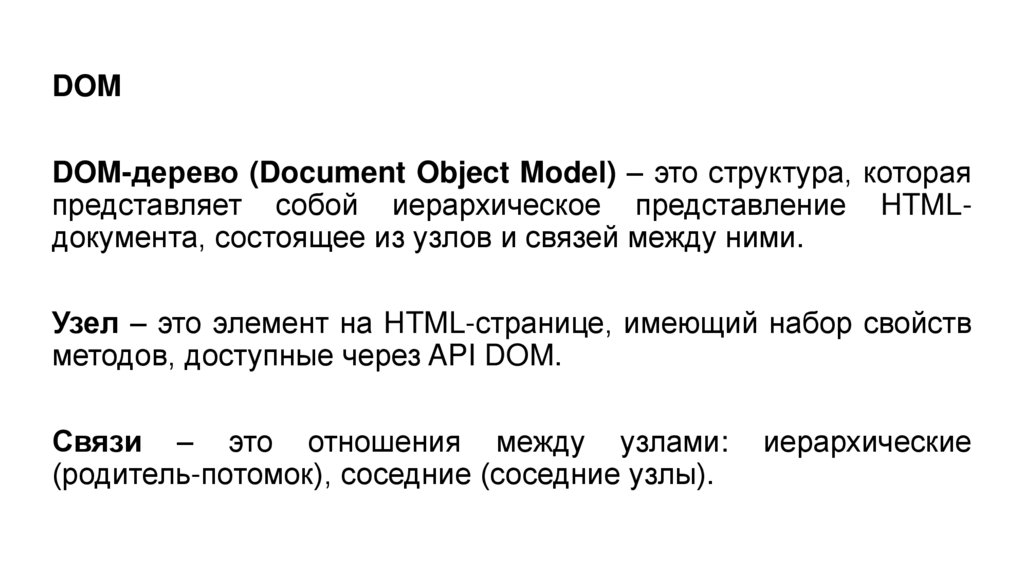 DOM

DOM-дерево (Document Object Model) – это структура, которая представляет собой иерархическое представление HTML-документа, состоящее из узлов и связей между ними.

Узел – это элемент на HTML-странице, имеющий набор свойств методов, доступные через API DOM.

Связи – это отношения между узлами: иерархические (родитель-потомок), соседние (соседние узлы).